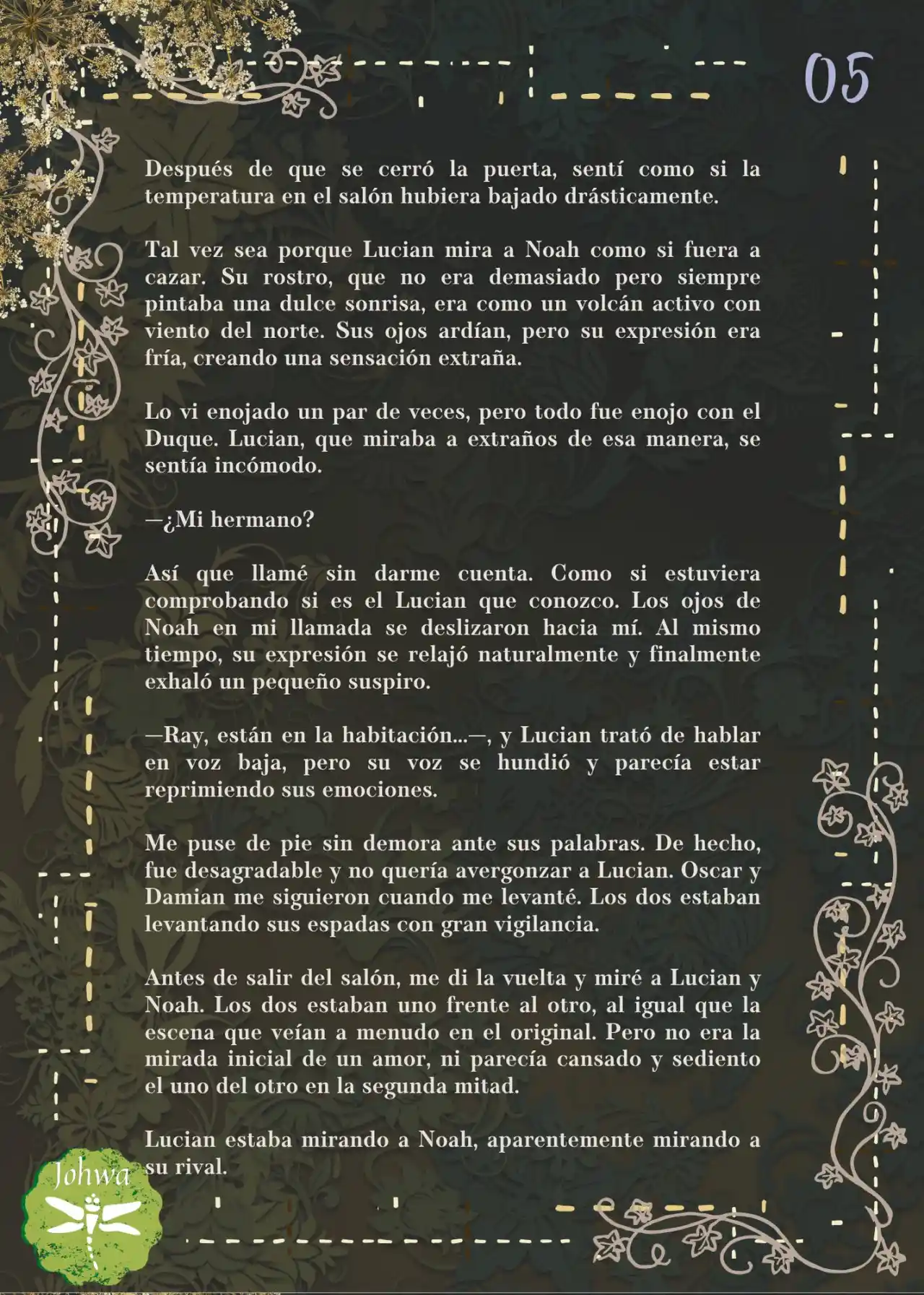 05

Después de que se cerró la puerta, sentí como si la temperatura en el salón hubiera bajado drásticamente.

Tal vez sea porque Lucian mira a Noah como si fuera a cazar. Su rostro, que no era demasiado pero siempre pintaba una dulce sonrisa, era como un volcán activo con viento del norte. Sus ojos ardían, pero su expresión era fría, creando una sensación extraña.

Lo vi enojado un par de veces, pero todo fue enojo con el Duque. Lucian, que miraba a extraños de esa manera, se sentía incómodo.

—¿Mi hermano?

Así que llamé sin darme cuenta. Como si estuviera comprobando si es el Lucian que conozco. Los ojos de Noah en mi llamada se deslizaron hacia mí. Al mismo tiempo, su expresión se relajó naturalmente y finalmente exhaló un pequeño suspiro.

—Ray, están en la habitación...—, y Lucian trató de hablar en voz baja, pero su voz se hundió y parecía estar reprimiendo sus emociones.

Me puse de pie sin demora ante sus palabras. De hecho, fue desagradable y no quería avergonzar a Lucian. Oscar y Damian me siguieron cuando me levanté. Los dos estaban levantando sus espadas con gran vigilancia.

Antes de salir del salón, me di la vuelta y miré a Lucian y Noah. Los dos estaban uno frente al otro, al igual que la escena que veían a menudo en el original. Pero no era la mirada inicial de un amor, ni parecía cansado y sediento el uno del otro en la segunda mitad.

Lucian estaba mirando a Noah, aparentemente mirando a su rival.

Johwa